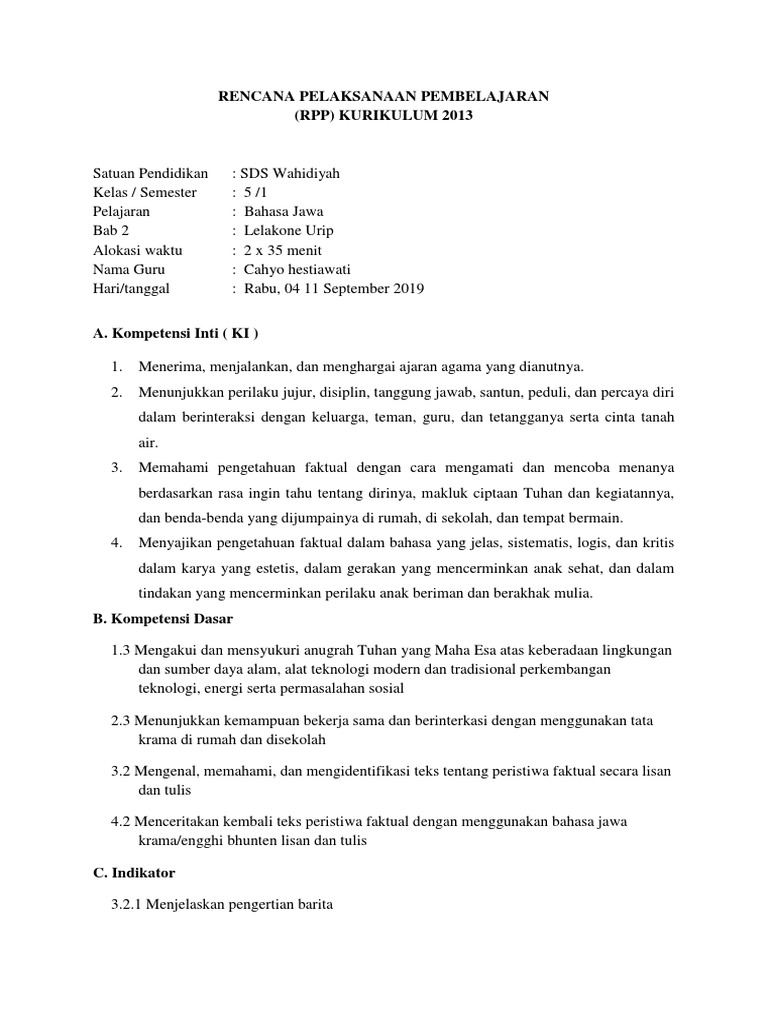 RENCANA PELAKSANAAN PEMBELAJARAN
(RPP) KURIKULUM 2013

Satuan Pendidikan : SDS Wahidiyah
Kelas / Semester : 5 /1
Pelajaran : Bahasa Jawa
Bab 2 : Lelakone Urip
Alokasi waktu : 2 x 35 menit
Nama Guru : Cahyo hestiawati
Hari/tanggal : Rabu, 04 11 September 2019

A. Kompetensi Inti ( KI )

1. Menerima, menjalankan, dan menghargai ajaran agama yang dianutnya.
2. Menunjukkan perilaku jujur, disiplin, tanggung jawab, santun, peduli, dan percaya diri dalam berinteraksi dengan keluarga, teman, guru, dan tetangganya serta cinta tanah air.
3. Memahami pengetahuan faktual dengan cara mengamati dan mencoba menanya berdasarkan rasa ingin tahu tentang dirinya, makluk ciptaan Tuhan dan kegiatannya, dan benda-benda yang dijumpainya di rumah, di sekolah, dan tempat bermain.
4. Menyajikan pengetahuan faktual dalam bahasa yang jelas, sistematis, logis, dan kritis dalam karya yang estetis, dalam gerakan yang mencerminkan anak sehat, dan dalam tindakan yang mencerminkan perilaku anak beriman dan berakhak mulia.

B. Kompetensi Dasar

1.3 Mengakui dan mensyukuri anugrah Tuhan yang Maha Esa atas keberadaan lingkungan dan sumber daya alam, alat teknologi modern dan tradisional perkembangan teknologi, energi serta permasalahan sosial

2.3 Menunjukkan kemampuan bekerja sama dan berinterkasi dengan menggunakan tata krama di rumah dan disekolah

3.2 Mengenal, memahami, dan mengidentifikasi teks tentang peristiwa faktual secara lisan dan tulis

4.2 Menceritakan kembali teks peristiwa faktual dengan menggunakan bahasa jawa krama/engghi bhunten lisan dan tulis

C. Indikator

3.2.1 Menjelaskan pengertian barita